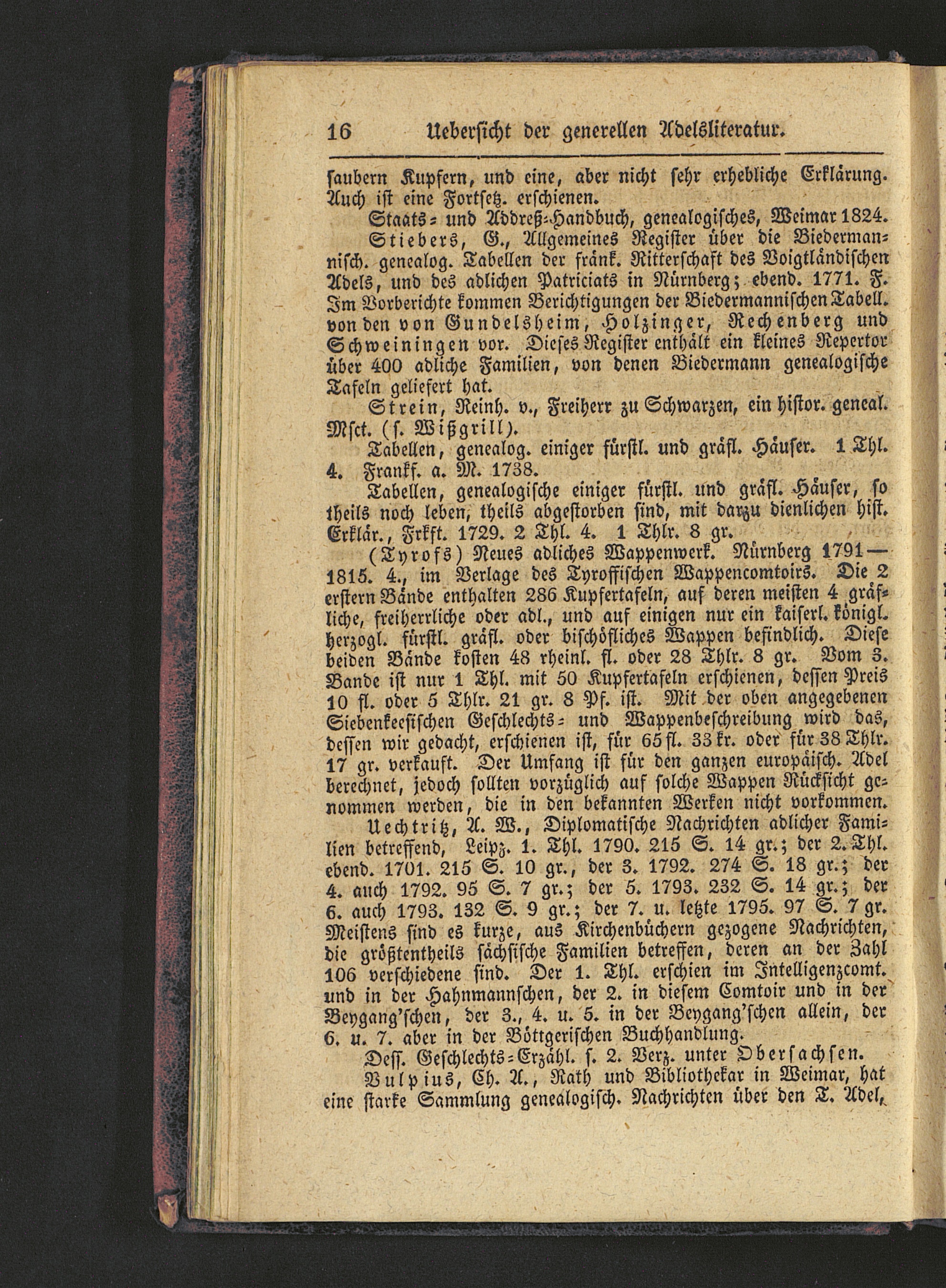 16 Uebersicht der generellen Adelsliteratur.

saubern Kupfern, und eine, aber nicht sehr erhebliche Erklärung. Auch ist eine Fortsetz. erschienen.

Staats- und Addreß-Handbuch, genealogisches, Weimar 1824.

Stiebers, G., Allgemeines Register über die Biedermannisch. genealog. Tabellen der fränk. Ritterschaft des Voigtländischen Adels, und des adlichen Patriciats in Nürnberg; ebend. 1771. F. Im Vorberichte kommen Berichtigungen der Biedermannischen Tabell. von den von Gundelsheim, Holzinger, Rechenberg und Schweiningen vor. Dieses Register enthält ein kleines Repertor über 400 adliche Familien, von denen Biedermann genealogische Tafeln geliefert hat.

Strein, Reinh. v., Freiherr zu Schwarzen, ein histor. geneal. Msct. (s. Wißgrill).

Tabellen, genealog. einiger fürstl. und gräfl. Häuser. 1 Thl. 4. Frankf. a. M. 1738.

Tabellen, genealogische einiger fürstl. und gräfl. Häuser, so theils noch leben, theils abgestorben sind, mit darzu dienlichen hist. Erklär., Frkft. 1729. 2 Thl. 4. 1 Thlr. 8 gr.

(Tyrofs) Neues adliches Wappenwerk. Nürnberg 1791—1815. 4., im Verlage des Tyroffischen Wappencomtoirs. Die 2 erstern Bände enthalten 286 Kupfertafeln, auf deren meisten 4 gräfliche, freiherrliche oder adl., und auf einigen nur ein kaiserl. königl. herzogl. fürstl. gräfl. oder bischöfliches Wappen befindlich. Diese beiden Bände kosten 48 rheinl. fl. oder 28 Thlr. 8 gr. Vom 3. Bande ist nur 1 Thl. mit 50 Kupfertafeln erschienen, dessen Preis 10 fl. oder 5 Thlr. 21 gr. 8 Pf. ist. Mit der oben angegebenen Siebenkeesischen Geschlechts- und Wappenbeschreibung wird das, dessen wir gedacht, erschienen ist, für 65 fl. 33 kr. oder für 38 Thlr. 17 gr. verkauft. Der Umfang ist für den ganzen europäisch. Adel berechnet, jedoch sollten vorzüglich auf solche Wappen Rücksicht genommen werden, die in den bekannten Werken nicht vorkommen.

Uechtritz, A. W., Diplomatische Nachrichten adlicher Familien betreffend, Leipz. 1. Thl. 1790. 215 S. 14 gr.; der 2. Thl. ebend. 1701. 215 S. 10 gr., der 3. 1792. 274 S. 18 gr.; der 4. auch 1792. 95 S. 7 gr.; der 5. 1793. 232 S. 14 gr.; der 6. auch 1793. 132 S. 9 gr.; der 7. u. letzte 1795. 97 S. 7 gr. Meistens sind es kurze, aus Kirchenbüchern gezogene Nachrichten, die größtentheils sächsische Familien betreffen, deren an der Zahl 106 verschiedene sind. Der 1. Thl. erschien im Intelligenzcomt. und in der Hahnmannschen, der 2. in diesem Comtoir und in der Beygang'schen, der 3., 4. u. 5. in der Beygang'schen allein, der 6. u. 7. aber in der Böttgerischen Buchhandlung.

Dess. Geschlechts-Erzähl. s. 2. Verz. unter Obersachsen.

Vulpius, Ch. A., Rath und Bibliothekar in Weimar, hat eine starke Sammlung genealogisch. Nachrichten über den T. Adel,